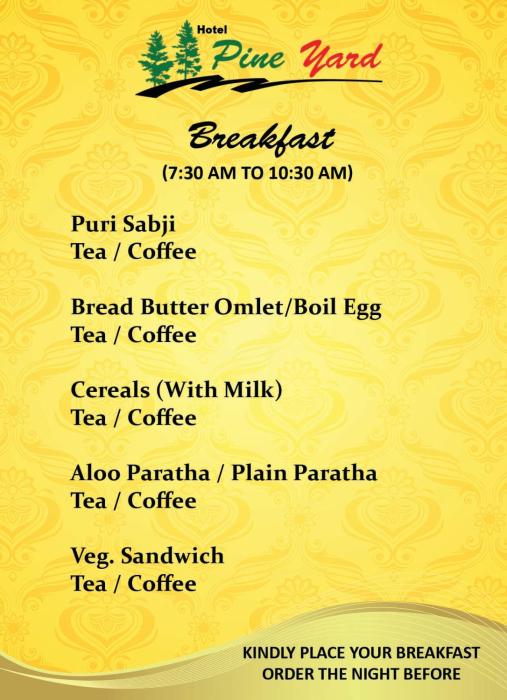 Hotel
Pine Yard

Breakfast
(7:30 AM TO 10:30 AM)

Puri Sabji
Tea / Coffee

Bread Butter Omlet/Boil Egg
Tea / Coffee

Cereals (With Milk)
Tea / Coffee

Aloo Paratha / Plain Paratha
Tea / Coffee

Veg. Sandwich
Tea / Coffee

KINDLY PLACE YOUR BREAKFAST ORDER THE NIGHT BEFORE